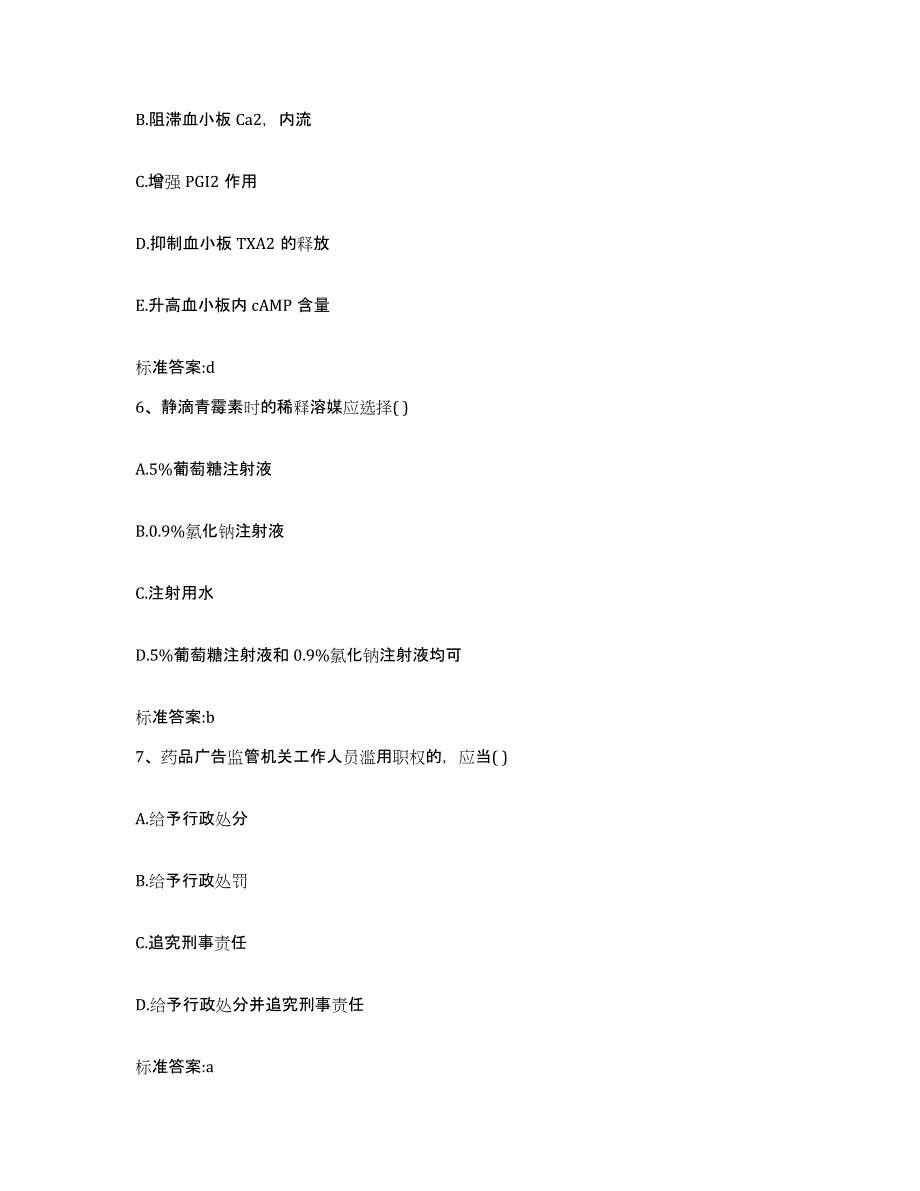 B.阻滞血小板 Ca2，内流

C.增强 PGI2 作用

D.抑制血小板 TXA2 的释放

E.升高血小板内 cAMP 含量

标准答案:d

6、静滴青霉素时的稀释溶媒应选择( )

A.5%葡萄糖注射液

B.0.9%氯化钠注射液

C.注射用水

D.5%葡萄糖注射液和 0.9%氯化钠注射液均可

标准答案:b

7、药品广告监管机关工作人员滥用职权的，应当( )

A.给予行政处分

B.给予行政处罚

C.追究刑事责任

D.给予行政处分并追究刑事责任

标准答案:a